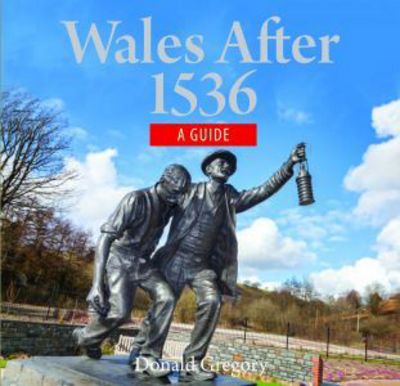 Wales After 1536

A GUIDE

Donald Gregory